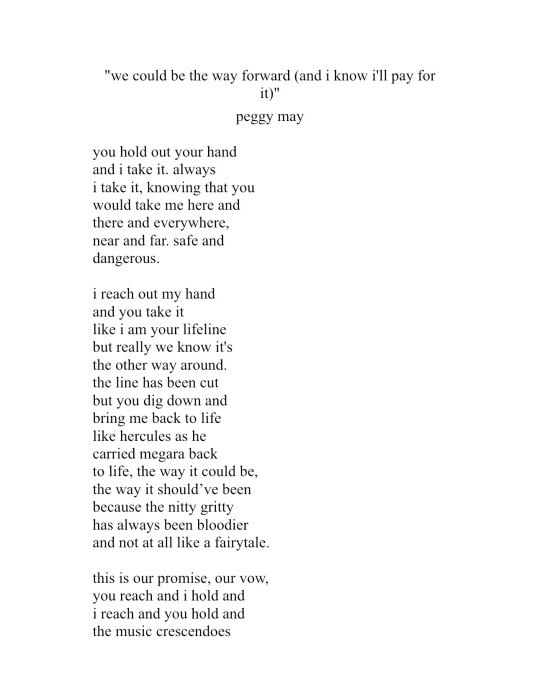 "we could be the way forward (and i know i'll pay for it)"

peggy may

you hold out your hand
and i take it. always
i take it, knowing that you
would take me here and
there and everywhere,
near and far. safe and
dangerous.

i reach out my hand
and you take it
like i am your lifeline
but really we know it's
the other way around.
the line has been cut
but you dig down and
bring me back to life
like hercules as he
carried megara back
to life, the way it could be,
the way it should've been
because the nitty gritty
has always been bloodier
and not at all like a fairytale.

this is our promise, our vow,
you reach and i hold and
i reach and you hold and
the music crescendoes